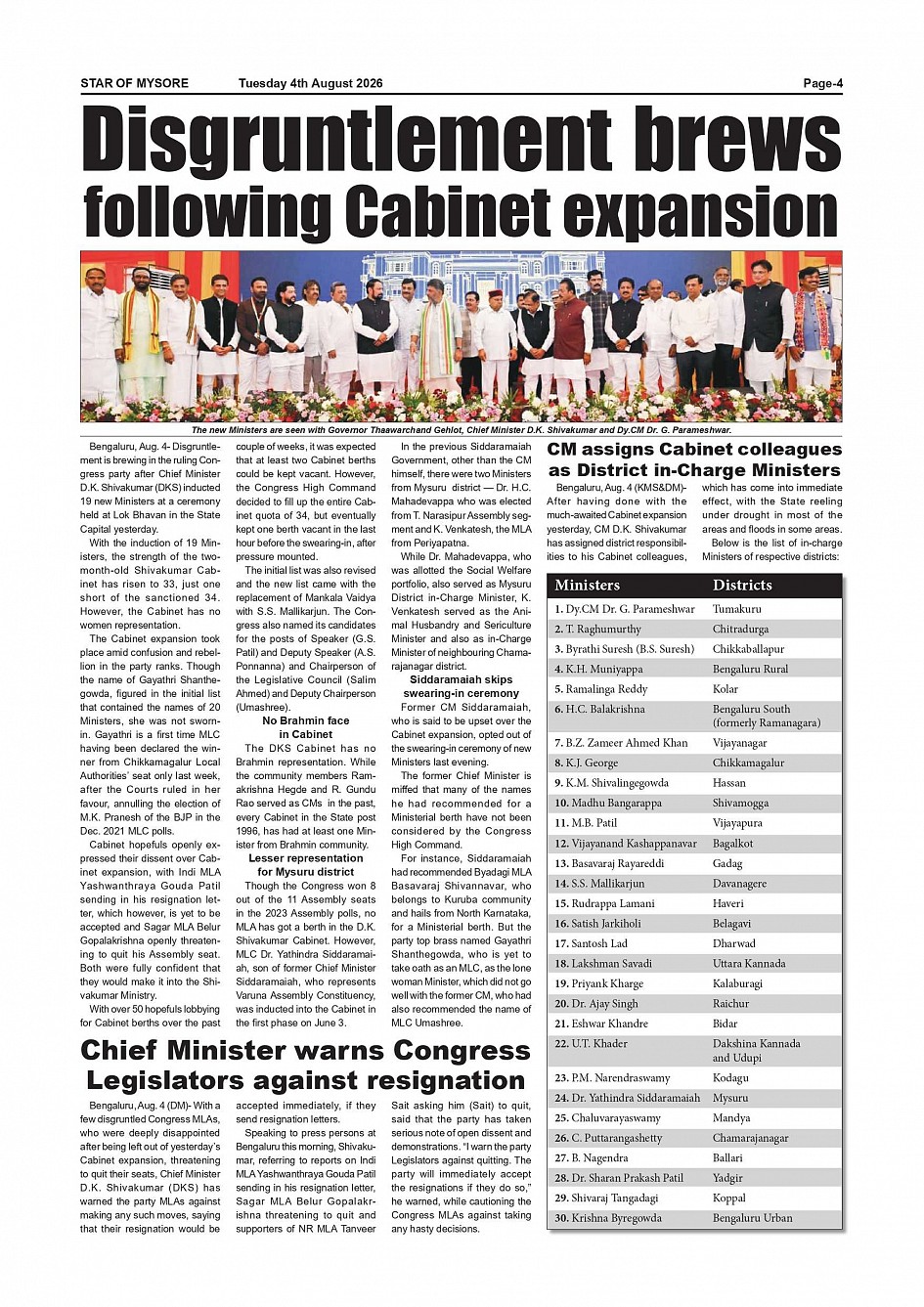 STAR OF MYSORE Tuesday 4th August 2026 Page-4

Disgruntlement brews following Cabinet expansion

The new Ministers are seen with Governor Thaawarchand Gehlot, Chief Minister D.K. Shivakumar and Dy.CM Dr. G. Parameshwar.

Bengaluru, Aug. 4- Disgruntlement is brewing in the ruling Congress party after Chief Minister D.K. Shivakumar (DKS) inducted 19 new Ministers at a ceremony held at Lok Bhavan in the State Capital yesterday.

With the induction of 19 Ministers, the strength of the two-month-old Shivakumar Cabinet has risen to 33, just one short of the sanctioned 34. However, the Cabinet has no women representation.

The Cabinet expansion took place amid confusion and rebellion in the party ranks. Though the name of Gayathri Shanthegowda, figured in the initial list that contained the names of 20 Ministers, she was not sworn-in. Gayathri is a first time MLC having been declared the winner from Chikkamagalur Local Authorities' seat only last week, after the Courts ruled in her favour, annulling the election of M.K. Pranesh of the BJP in the Dec. 2021 MLC polls.

Cabinet hopefuls openly expressed their dissent over Cabinet expansion, with Indi MLA Yashwanthraya Gouda Patil sending in his resignation letter, which however, is yet to be accepted and Sagar MLA Belur Gopalakrishna openly threatening to quit his Assembly seat. Both were fully confident that they would make it into the Shivakumar Ministry.

With over 50 hopefuls lobbying for Cabinet berths over the past couple of weeks, it was expected that at least two Cabinet berths could be kept vacant. However, the Congress High Command decided to fill up the entire Cabinet quota of 34, but eventually kept one berth vacant in the last hour before the swearing-in, after pressure mounted.

The initial list was also revised and the new list came with the replacement of Mankala Vaidya with S.S. Mallikarjun. The Congress also named its candidates for the posts of Speaker (G.S. Patil) and Deputy Speaker (A.S. Ponnanna) and Chairperson of the Legislative Council (Salim Ahmed) and Deputy Chairperson (Umashree).

No Brahmin face in Cabinet

The DKS Cabinet has no Brahmin representation. While the community members Ramakrishna Hegde and R. Gundu Rao served as CMs in the past, every Cabinet in the State post 1996, has had at least one Minister from Brahmin community.

Lesser representation for Mysuru district

Though the Congress won 8 out of the 11 Assembly seats in the 2023 Assembly polls, no MLA has got a berth in the D.K. Shivakumar Cabinet. However, MLC Dr. Yathindra Siddaramaiah, son of former Chief Minister Siddaramaiah, who represents Varuna Assembly Constituency, was inducted into the Cabinet in the first phase on June 3.

In the previous Siddaramaiah Government, other than the CM himself, there were two Ministers from Mysuru district — Dr. H.C. Mahadevappa who was elected from T. Narasipur Assembly segment and K. Venkatesh, the MLA from Periyapatna.

While Dr. Mahadevappa, who was allotted the Social Welfare portfolio, also served as Mysuru District in-Charge Minister, K. Venkatesh served as the Animal Husbandry and Sericulture Minister and also as in-Charge Minister of neighbouring Chamarajanagar district.

Siddaramaiah skips swearing-in ceremony

Former CM Siddaramaiah, who is said to be upset over the Cabinet expansion, opted out of the swearing-in ceremony of new Ministers last evening.

The former Chief Minister is miffed that many of the names he had recommended for a Ministerial berth have not been considered by the Congress High Command.

For instance, Siddaramaiah had recommended Byadagi MLA Basavaraj Shivannavar, who belongs to Kuruba community and hails from North Karnataka, for a Ministerial berth. But the party top brass named Gayathri Shanthegowda, who is yet to take oath as an MLC, as the lone woman Minister, which did not go well with the former CM, who had also recommended the name of MLC Umashree.

CM assigns Cabinet colleagues as District in-Charge Ministers

Bengaluru, Aug. 4 (KMS&DM)- After having done with the much-awaited Cabinet expansion yesterday, CM D.K. Shivakumar has assigned district responsibilities to his Cabinet colleagues, which has come into immediate effect, with the State reeling under drought in most of the areas and floods in some areas.

Below is the list of in-charge Ministers of respective districts:

| Ministers | Districts |
|---|---|
| 1. Dy.CM Dr. G. Parameshwar | Tumakuru |
| 2. T. Raghumurthy | Chitradurga |
| 3. Byrathi Suresh (B.S. Suresh) | Chikkaballapur |
| 4. K.H. Muniyappa | Bengaluru Rural |
| 5. Ramalinga Reddy | Kolar |
| 6. H.C. Balakrishna | Bengaluru South (formerly Ramanagara) |
| 7. B.Z. Zameer Ahmed Khan | Vijayanagar |
| 8. K.J. George | Chikkamagalur |
| 9. K.M. Shivalingegowda | Hassan |
| 10. Madhu Bangarappa | Shivamogga |
| 11. M.B. Patil | Vijayapura |
| 12. Vijayanand Kashappanavar | Bagalkot |
| 13. Basavaraj Rayareddi | Gadag |
| 14. S.S. Mallikarjun | Davanagere |
| 15. Rudrappa Lamani | Haveri |
| 16. Satish Jarkiholi | Belagavi |
| 17. Santosh Lad | Dharwad |
| 18. Lakshman Savadi | Uttara Kannada |
| 19. Priyank Kharge | Kalaburagi |
| 20. Dr. Ajay Singh | Raichur |
| 21. Eshwar Khandre | Bidar |
| 22. U.T. Khader | Dakshina Kannada and Udupi |
| 23. P.M. Narendraswamy | Kodagu |
| 24. Dr. Yathindra Siddaramaiah | Mysuru |
| 25. Chaluvarayaswamy | Mandya |
| 26. C. Puttarangashetty | Chamarajanagar |
| 27. B. Nagendra | Ballari |
| 28. Dr. Sharan Prakash Patil | Yadgir |
| 29. Shivaraj Tangadagi | Koppal |
| 30. Krishna Byregowda | Bengaluru Urban |

Chief Minister warns Congress Legislators against resignation

Bengaluru, Aug. 4 (DM)- With a few disgruntled Congress MLAs, who were deeply disappointed after being left out of yesterday's Cabinet expansion, threatening to quit their seats, Chief Minister D.K. Shivakumar (DKS) has warned the party MLAs against making any such moves, saying that their resignation would be accepted immediately, if they send resignation letters.

Speaking to press persons at Bengaluru this morning, Shivakumar, referring to reports on Indi MLA Yashwanthraya Gouda Patil sending in his resignation letter, Sagar MLA Belur Gopalakrishna threatening to quit and supporters of NR MLA Tanveer Sait asking him (Sait) to quit, said that the party has taken serious note of open dissent and demonstrations. "I warn the party Legislators against quitting. The party will immediately accept the resignations if they do so," he warned, while cautioning the Congress MLAs against taking any hasty decisions.